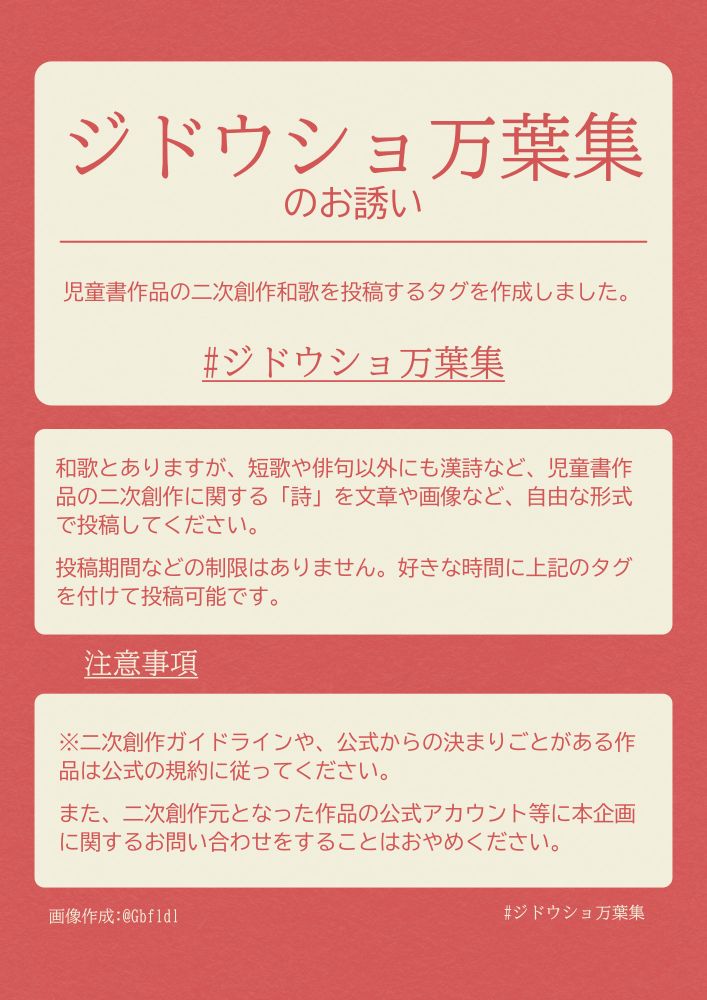 ジドウショ万葉集
のお誘い

児童書作品の二次創作和歌を投稿するタグを作成しました。

#ジドウショ万葉集

和歌とありますが、短歌や俳句以外にも漢詩など、児童書作品の二次創作に関する「詩」を文章や画像など、自由な形式で投稿してください。

投稿期間などの制限はありません。好きな時間に上記のタグを付けて投稿可能です。

注意事項

※二次創作ガイドラインや、公式からの決まりごとがある作品は公式の規約に従ってください。

また、二次創作元となった作品の公式アカウント等に本企画に関するお問い合わせをすることはおやめください。

画像作成:@Gbfldl

#ジドウショ万葉集